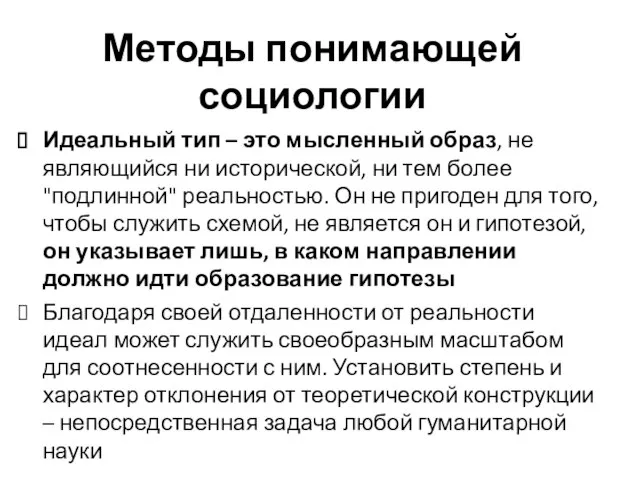 Методы понимающей социологии

 Идеальный тип – это мысленный образ, не являющийся ни исторической, ни тем более "подлинной" реальностью. Он не пригоден для того, чтобы служить схемой, не является он и гипотезой, он указывает лишь, в каком направлении должно идти образование гипотезы

 Благодаря своей отдаленности от реальности идеал может служить своеобразным масштабом для соотнесенности с ним. Установить степень и характер отклонения от теоретической конструкции – непосредственная задача любой гуманитарной науки